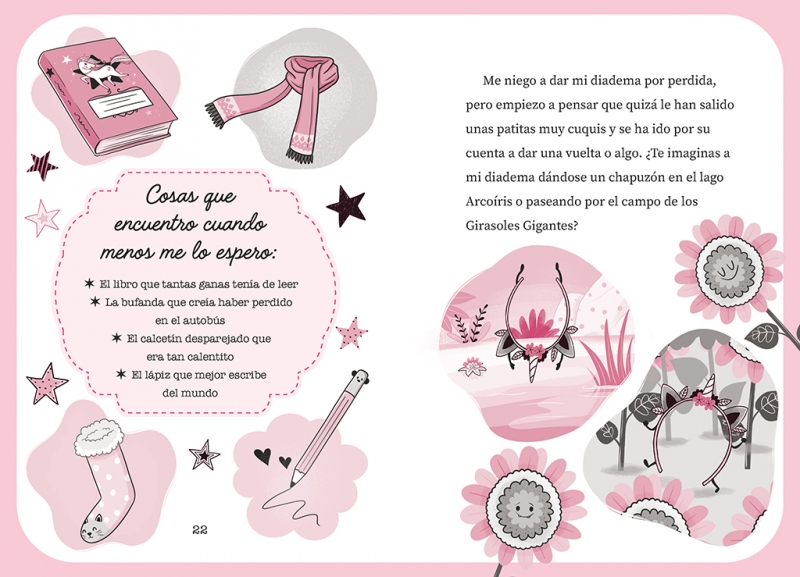 Cosas que encuentro cuando menos me lo espero:

✶ El libro que tantas ganas tenía de leer
✶ La bufanda que creía haber perdido en el autobús
✶ El calcetín desparejado que era tan calentito
✶ El lápiz que mejor escribe del mundo

22

Me niego a dar mi diadema por perdida, pero empiezo a pensar que quizá le han salido unas patitas muy cuquis y se ha ido por su cuenta a dar una vuelta o algo. ¿Te imaginas a mi diadema dándose un chapuzón en el lago Arcoíris o paseando por el campo de los Girasoles Gigantes?